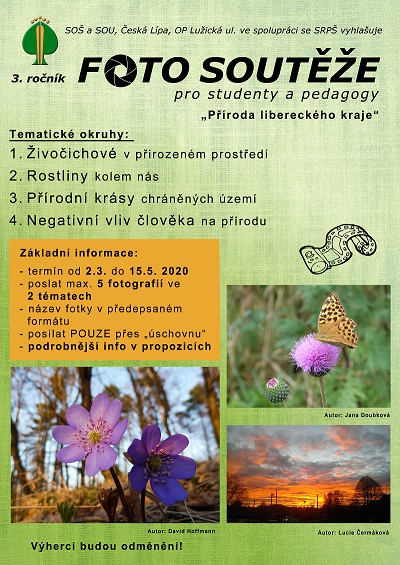 SOŠ a SOU, Česká Lípa, OP Lužická ul. ve spolupráci se SRPŠ vyhlašuje

3. ročník

FOTO SOUTĚŽE

pro studenty a pedagogy

„Příroda libereckého kraje“

Tematické okruhy:

1. Živočichové v přirozeném prostředí
2. Rostliny kolem nás
3. Přírodní krásy chráněných území
4. Negativní vliv člověka na přírodu

Základní informace:

- termín od 2.3. do 15.5. 2020
- poslat max. 5 fotografií ve 2 tématech
- název fotky v předepsaném formátu
- posílat POUZE přes „úschovnu“
- podrobnější info v propozicích

Autor: Jana Doubková

Autor: David Hoffmann

Autor: Lucie Čermáková

Výherci budou odměněni!